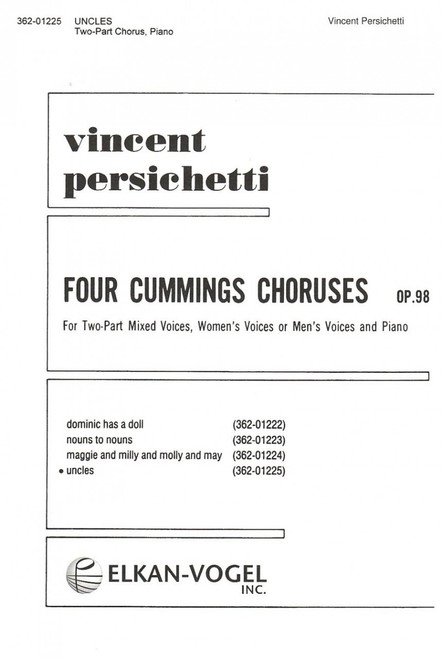 362-01225 UNCLES
Two-Part Chorus, Piano

Vincent Persichetti

vincent
persichetti

FOUR CUMMINGS CHORUSES OP.98

For Two-Part Mixed Voices, Women's Voices or Men's Voices and Piano

dominic has a doll (362-01222)
nouns to nouns (362-01223)
maggie and milly and molly and may (362-01224)
• uncles (362-01225)

ELKAN-VOGEL
INC.